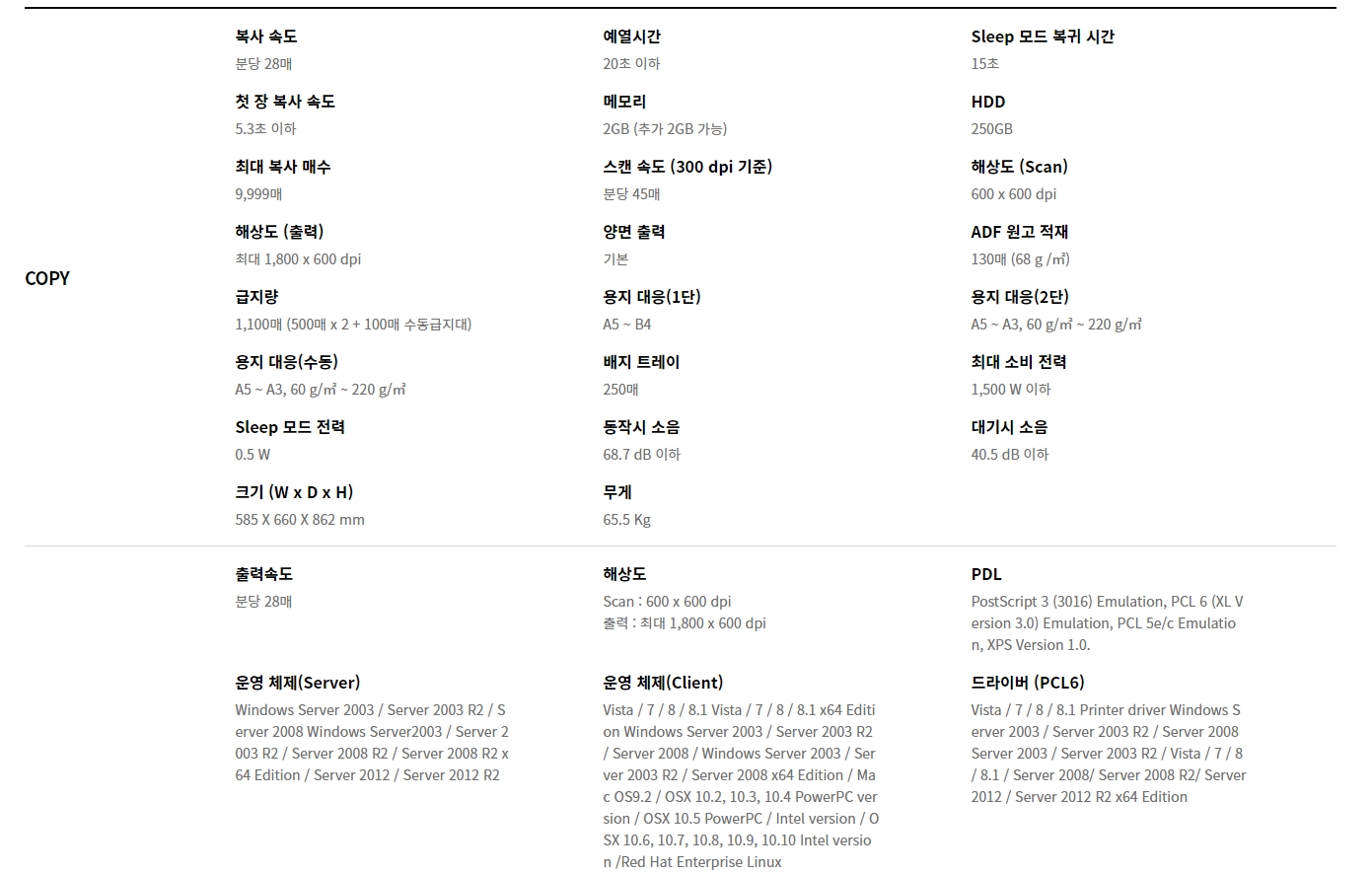 COPY

복사 속도
분당 28매

첫 장 복사 속도
5.3초 이하

최대 복사 매수
9,999매

해상도 (출력)
최대 1,800 x 600 dpi

급지량
1,100매 (500매 x 2 + 100매 수동급지대)

용지 대응(수동)
A5 ~ A3, 60 g/㎡ ~ 220 g/㎡

Sleep 모드 전력
0.5 W

크기 (W x D x H)
585 X 660 X 862 mm

예열시간
20초 이하

메모리
2GB (추가 2GB 가능)

스캔 속도 (300 dpi 기준)
분당 45매

양면 출력
기본

용지 대응(1단)
A5 ~ B4

배지 트레이
250매

동작시 소음
68.7 dB 이하

무게
65.5 Kg

Sleep 모드 복귀 시간
15초

HDD
250GB

해상도 (Scan)
600 x 600 dpi

ADF 원고 적재
130매 (68 g /㎡)

용지 대응(2단)
A5 ~ A3, 60 g/㎡ ~ 220 g/㎡

최대 소비 전력
1,500 W 이하

대기시 소음
40.5 dB 이하

출력속도
분당 28매

운영 체제(Server)
Windows Server 2003 / Server 2003 R2 / Server 2008 Windows Server2003 / Server 2003 R2 / Server 2008 R2 / Server 2008 R2 x64 Edition / Server 2012 / Server 2012 R2

해상도
Scan : 600 x 600 dpi
출력 : 최대 1,800 x 600 dpi

운영 체제(Client)
Vista / 7 / 8 / 8.1 Vista / 7 / 8 / 8.1 x64 Edition Windows Server 2003 / Server 2003 R2 / Server 2008 / Windows Server 2003 / Server 2003 R2 / Server 2008 x64 Edition / Mac OS9.2 / OSX 10.2, 10.3, 10.4 PowerPC version / OSX 10.5 PowerPC / Intel version / OSX 10.6, 10.7, 10.8, 10.9, 10.10 Intel version /Red Hat Enterprise Linux

PDL
PostScript 3 (3016) Emulation, PCL 6 (XL Version 3.0) Emulation, PCL 5e/c Emulation, XPS Version 1.0.

드라이버 (PCL6)
Vista / 7 / 8 / 8.1 Printer driver Windows Server 2003 / Server 2003 R2 / Server 2008 Server 2003 / Server 2003 R2 / Vista / 7 / 8 / 8.1 / Server 2008/ Server 2008 R2/ Server 2012 / Server 2012 R2 x64 Edition